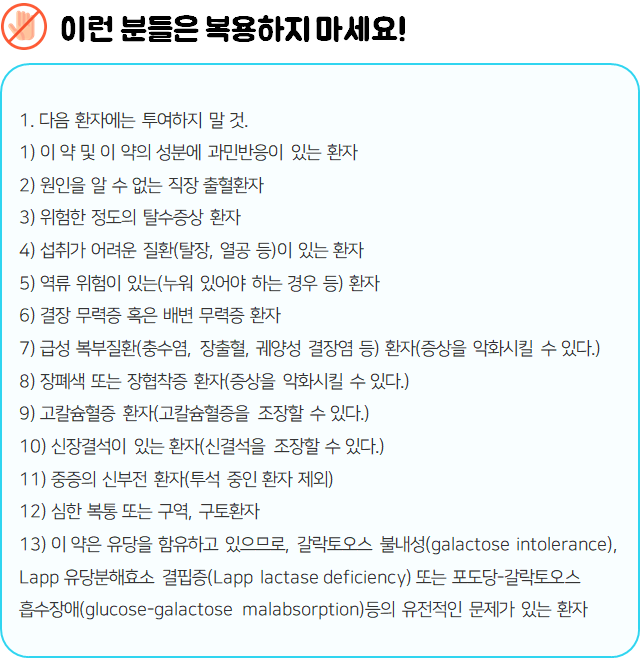 이런 분들은 복용하지 마세요!

1. 다음 환자에는 투여하지 말 것.
1) 이 약 및 이 약의 성분에 과민반응이 있는 환자
2) 원인을 알 수 없는 직장 출혈환자
3) 위험한 정도의 탈수증상 환자
4) 섭취가 어려운 질환(탈장, 열공 등)이 있는 환자
5) 역류 위험이 있는(누워 있어야 하는 경우 등) 환자
6) 결장 무력증 혹은 배변 무력증 환자
7) 급성 복부질환(충수염, 장출혈, 궤양성 결장염 등) 환자(증상을 악화시킬 수 있다.)
8) 장폐색 또는 장협착증 환자(증상을 악화시킬 수 있다.)
9) 고칼슘혈증 환자(고칼슘혈증을 조장할 수 있다.)
10) 신장결석이 있는 환자(신결석을 조장할 수 있다.)
11) 중증의 신부전 환자(투석 중인 환자 제외)
12) 심한 복통 또는 구역, 구토환자
13) 이 약은 유당을 함유하고 있으므로, 갈락토오스 불내성(galactose intolerance), Lapp 유당분해효소 결핍증(Lapp lactase deficiency) 또는 포도당-갈락토오스 흡수장애(glucose-galactose malabsorption)등의 유전적인 문제가 있는 환자